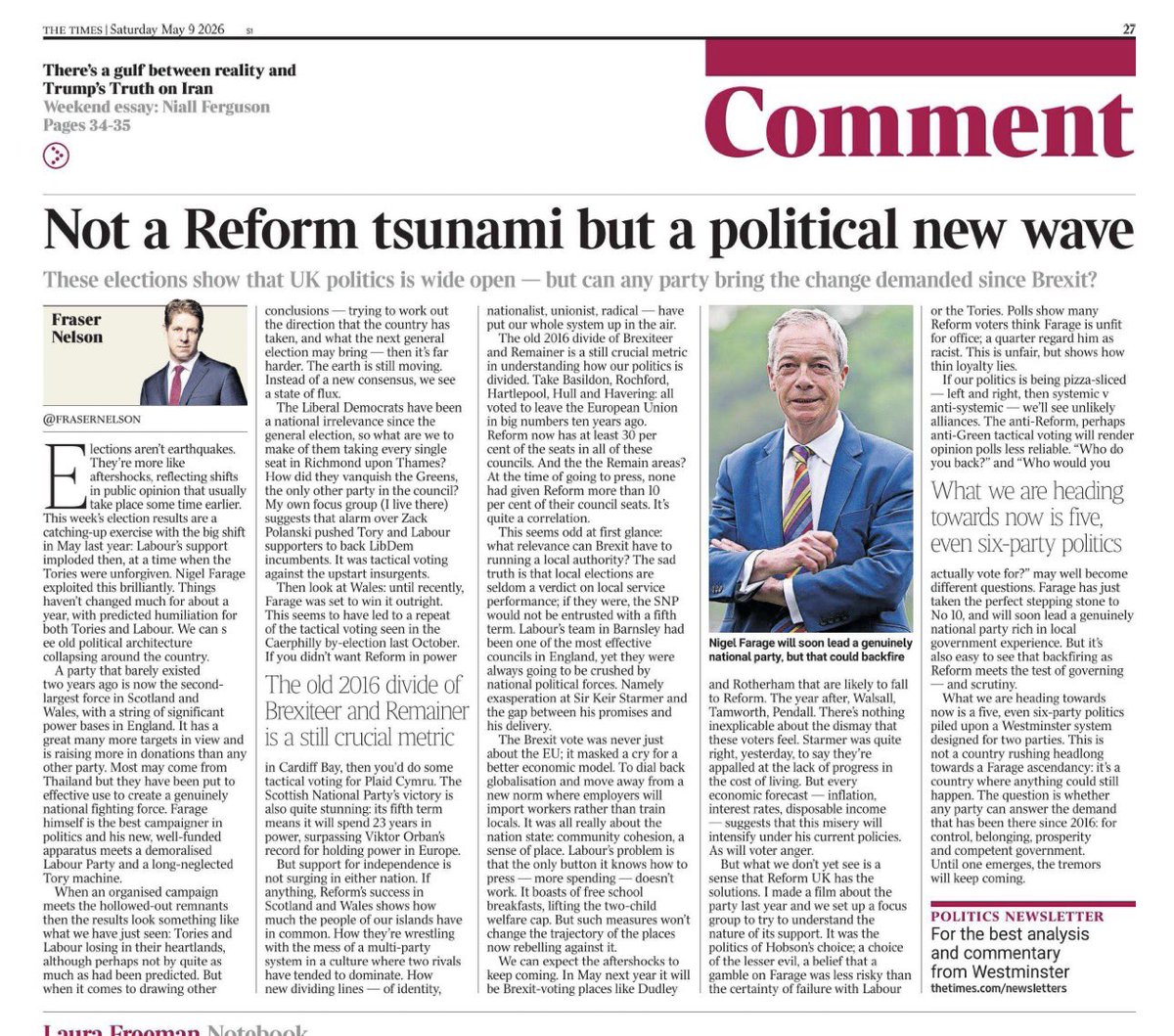 THE TIMES | Saturday May 9 2026 S1 27

There's a gulf between reality and Trump's Truth on Iran
Weekend essay: Niall Ferguson
Pages 34-35

Comment

Not a Reform tsunami but a political new wave

These elections show that UK politics is wide open — but can any party bring the change demanded since Brexit?

Fraser Nelson

@FRASERNELSON

Elections aren't earthquakes. They're more like aftershocks, reflecting shifts in public opinion that usually take place some time earlier. This week's election results are a catching-up exercise with the big shift in May last year: Labour's support imploded then, at a time when the Tories were unforgiven. Nigel Farage exploited this brilliantly. Things haven't changed much for about a year, with predicted humiliation for both Tories and Labour. We can s ee old political architecture collapsing around the country.

A party that barely existed two years ago is now the second-largest force in Scotland and Wales, with a string of significant power bases in England. It has a great many more targets in view and is raising more in donations than any other party. Most may come from Thailand but they have been put to effective use to create a genuinely national fighting force. Farage himself is the best campaigner in politics and his new, well-funded apparatus meets a demoralised Labour Party and a long-neglected Tory machine.

When an organised campaign meets the hollowed-out remnants then the results look something like what we have just seen: Tories and Labour losing in their heartlands, although perhaps not by quite as much as had been predicted. But when it comes to drawing other conclusions — trying to work out the direction that the country has taken, and what the next general election may bring — then it's far harder. The earth is still moving. Instead of a new consensus, we see a state of flux.

The Liberal Democrats have been a national irrelevance since the general election, so what are we to make of them taking every single seat in Richmond upon Thames? How did they vanquish the Greens, the only other party in the council? My own focus group (I live there) suggests that alarm over Zack Polanski pushed Tory and Labour supporters to back LibDem incumbents. It was tactical voting against the upstart insurgents.

Then look at Wales: until recently, Farage was set to win it outright. This seems to have led to a repeat of the tactical voting seen in the Caerphilly by-election last October. If you didn't want Reform in power

The old 2016 divide of Brexiteer and Remainer is a still crucial metric

in Cardiff Bay, then you'd do some tactical voting for Plaid Cymru. The Scottish National Party's victory is also quite stunning: its fifth term means it will spend 23 years in power, surpassing Viktor Orban's record for holding power in Europe.

But support for independence is not surging in either nation. If anything, Reform's success in Scotland and Wales shows how much the people of our islands have in common. How they're wrestling with the mess of a multi-party system in a culture where two rivals have tended to dominate. How new dividing lines — of identity, nationalist, unionist, radical — have put our whole system up in the air.

The old 2016 divide of Brexiteer and Remainer is a still crucial metric in understanding how our politics is divided. Take Basildon, Rochford, Hartlepool, Hull and Havering: all voted to leave the European Union in big numbers ten years ago. Reform now has at least 30 per cent of the seats in all of these councils. And the the Remain areas? At the time of going to press, none had given Reform more than 10 per cent of their council seats. It's quite a correlation.

This seems odd at first glance: what relevance can Brexit have to running a local authority? The sad truth is that local elections are seldom a verdict on local service performance; if they were, the SNP would not be entrusted with a fifth term. Labour's team in Barnsley had been one of the most effective councils in England, yet they were always going to be crushed by national political forces. Namely exasperation at Sir Keir Starmer and the gap between his promises and his delivery.

The Brexit vote was never just about the EU; it masked a cry for a better economic model. To dial back globalisation and move away from a new norm where employers will import workers rather than train locals. It was all really about the nation state: community cohesion, a sense of place. Labour's problem is that the only button it knows how to press — more spending — doesn't work. It boasts of free school breakfasts, lifting the two-child welfare cap. But such measures won't change the trajectory of the places now rebelling against it.

We can expect the aftershocks to keep coming. In May next year it will be Brexit-voting places like Dudley

Nigel Farage will soon lead a genuinely national party, but that could backfire

and Rotherham that are likely to fall to Reform. The year after, Walsall, Tamworth, Pendall. There's nothing inexplicable about the dismay that these voters feel. Starmer was quite right, yesterday, to say they're appalled at the lack of progress in the cost of living. But every economic forecast — inflation, interest rates, disposable income — suggests that this misery will intensify under his current policies. As will voter anger.

But what we don't yet see is a sense that Reform UK has the solutions. I made a film about the party last year and we set up a focus group to try to understand the nature of its support. It was the politics of Hobson's choice; a choice of the lesser evil, a belief that a gamble on Farage was less risky than the certainty of failure with Labour or the Tories. Polls show many Reform voters think Farage is unfit for office; a quarter regard him as racist. This is unfair, but shows how thin loyalty lies.

If our politics is being pizza-sliced — left and right, then systemic v anti-systemic — we'll see unlikely alliances. The anti-Reform, perhaps anti-Green tactical voting will render opinion polls less reliable. "Who do you back?" and "Who would you

What we are heading towards now is five, even six-party politics

actually vote for?" may well become different questions. Farage has just taken the perfect stepping stone to No 10, and will soon lead a genuinely national party rich in local government experience. But it's also easy to see that backfiring as Reform meets the test of governing — and scrutiny.

What we are heading towards now is a five, even six-party politics piled upon a Westminster system designed for two parties. This is not a country rushing headlong towards a Farage ascendancy: it's a country where anything could still happen. The question is whether any party can answer the demand that has been there since 2016: for control, belonging, prosperity and competent government. Until one emerges, the tremors will keep coming.

POLITICS NEWSLETTER
For the best analysis and commentary from Westminster
thetimes.com/newsletters

Laura Freeman Notebook